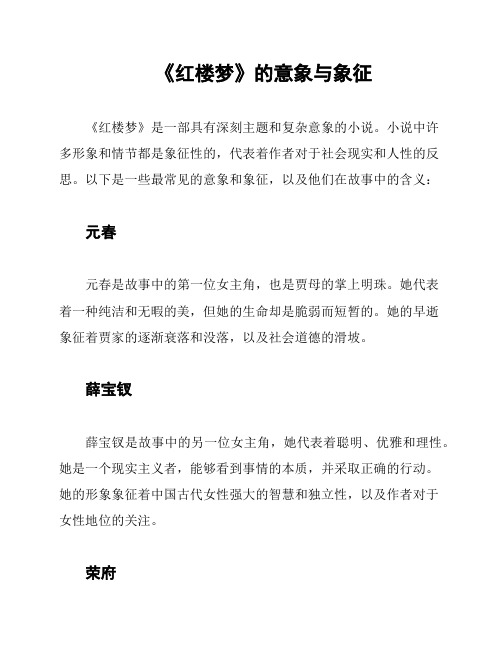 《红楼梦》的意象与象征

《红楼梦》是一部具有深刻主题和复杂意象的小说。小说中许多形象和情节都是象征性的，代表着作者对于社会现实和人性的反思。以下是一些最常见的意象和象征，以及他们在故事中的含义：

元春

元春是故事中的第一位女主角，也是贾母的掌上明珠。她代表着一种纯洁和无暇的美，但她的生命却是脆弱而短暂的。她的早逝象征着贾家的逐渐衰落和没落，以及社会道德的滑坡。

薛宝钗

薛宝钗是故事中的另一位女主角，她代表着聪明、优雅和理性。她是一个现实主义者，能够看到事情的本质，并采取正确的行动。她的形象象征着中国古代女性强大的智慧和独立性，以及作者对于女性地位的关注。

荣府